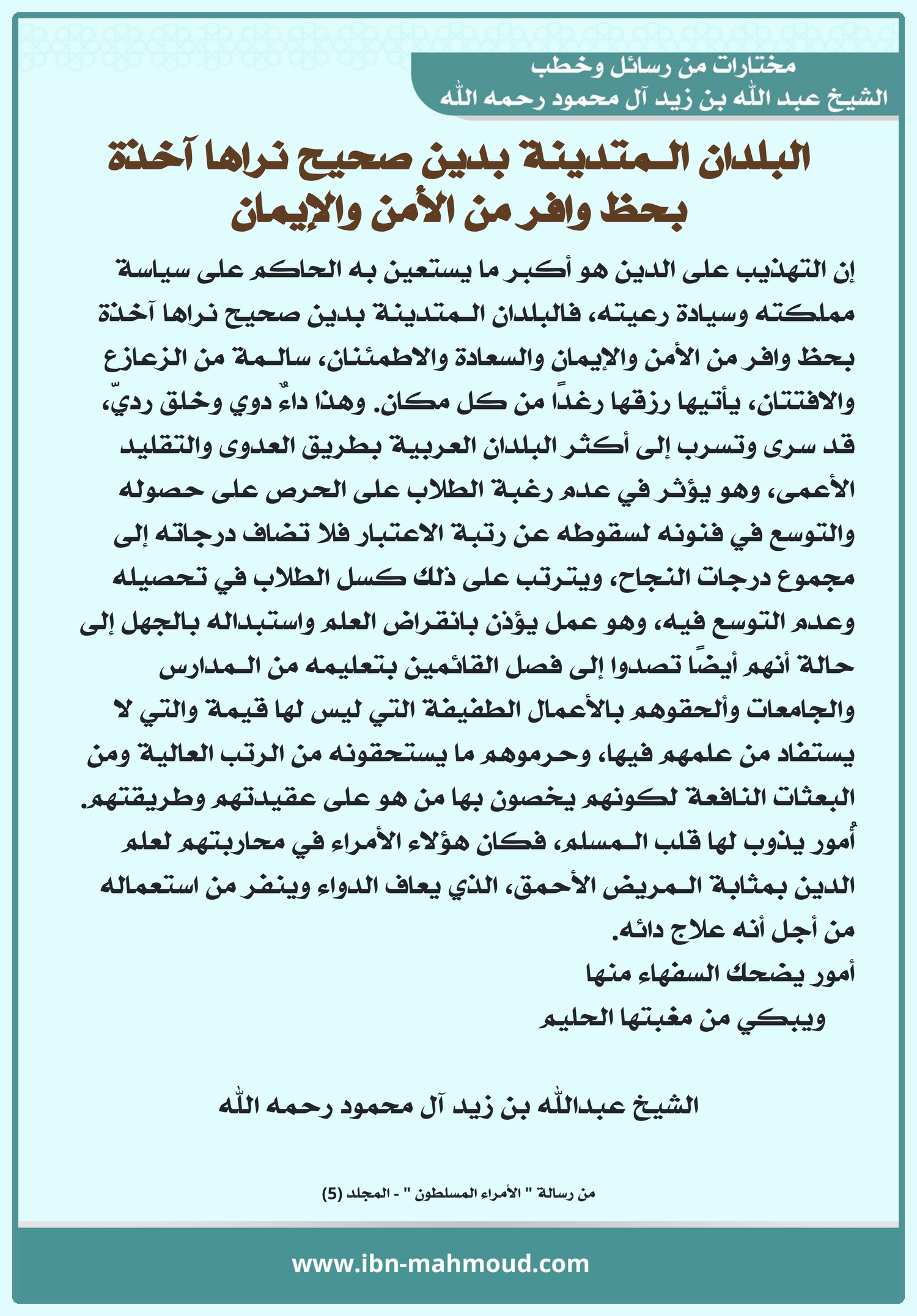 مختارات من رسائل وخطب
الشيخ عبد الله بن زيد آل محمود رحمه الله

البلدان المتدينة بدين صحيح نراها آخذة بحظ وافر من الأمن والإيمان

إن التهذيب على الدين هو أكبر ما يستعين به الحاكم على سياسة مملكته وسيادة رعيته، فالبلدان المتدينة بدين صحيح نراها آخذة بحظ وافر من الأمن والإيمان والسعادة والاطمئنان، سالمة من الزعازع والافتتان، يأتيها رزقها رغداً من كل مكان. وهذا داءٌ دوي وخلق رديّ، قد سرى وتسرب إلى أكثر البلدان العربية بطريق العدوى والتقليد الأعمى، وهو يؤثر في عدم رغبة الطلاب على الحرص على حصوله والتوسع في فنونه لسقوطه عن رتبة الاعتبار فلا تضاف درجاته إلى مجموع درجات النجاح، ويترتب على ذلك كسل الطلاب في تحصيله وعدم التوسع فيه، وهو عمل يؤذن بانقراض العلم واستبداله بالجهل إلى حالة أنهم أيضًا تصدوا إلى فصل القائمين بتعليمه من المدارس والجامعات وألحقوهم بالأعمال الطفيفة التي ليس لها قيمة والتي لا يستفاد من علمهم فيها، وحرموهم ما يستحقونه من الرتب العالية ومن البعثات النافعة لكونهم يخصون بها من هو على عقيدتهم وطريقتهم.
أُمور يذوب لها قلب المسلم، فكان هؤلاء الأمراء في محاربتهم لعلم الدين بمثابة المريض الأحمق، الذي يعاف الدواء وينفر من استعماله من أجل أنه علاج دائه.
أمور يضحك السفهاء منها
ويبكي من مغبتها الحليم

الشيخ عبدالله بن زيد آل محمود رحمه الله

من رسالة " الأمراء المسلطون " - المجلد (5)

www.ibn-mahmoud.com